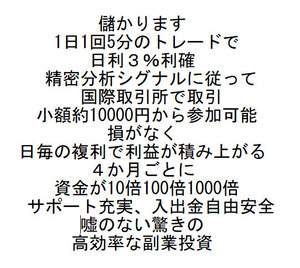 儲かります
1日1回5分のトレードで
日利３％利確
精密分析シグナルに従って
国際取引所で取引
小額約10000円から参加可能
損がなく
日毎の複利で利益が積み上がる
４か月ごとに
資金が10倍100倍1000倍
サポート充実、入出金自由安全
嘘のない驚きの
高効率な副業投資